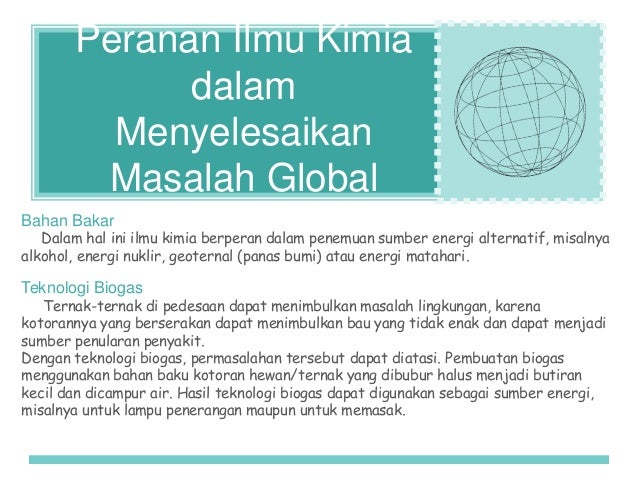 Peranan Ilmu Kimia dalam Menyelesaikan Masalah Global

Bahan Bakar

Dalam hal ini ilmu kimia berperan dalam penemuan sumber energi alternatif, misalnya alkohol, energi nuklir, geoternal (panas bumi) atau energi matahari.

Teknologi Biogas

Ternak-ternak di pedesaan dapat menimbulkan masalah lingkungan, karena kotorannya yang berserakan dapat menimbulkan bau yang tidak enak dan dapat menjadi sumber penularan penyakit.
Dengan teknologi biogas, permasalahan tersebut dapat diatasi. Pembuatan biogas menggunakan bahan baku kotoran hewan/ternak yang dibubur halus menjadi butiran kecil dan dicampur air. Hasil teknologi biogas dapat digunakan sebagai sumber energi, misalnya untuk lampu penerangan maupun untuk memasak.